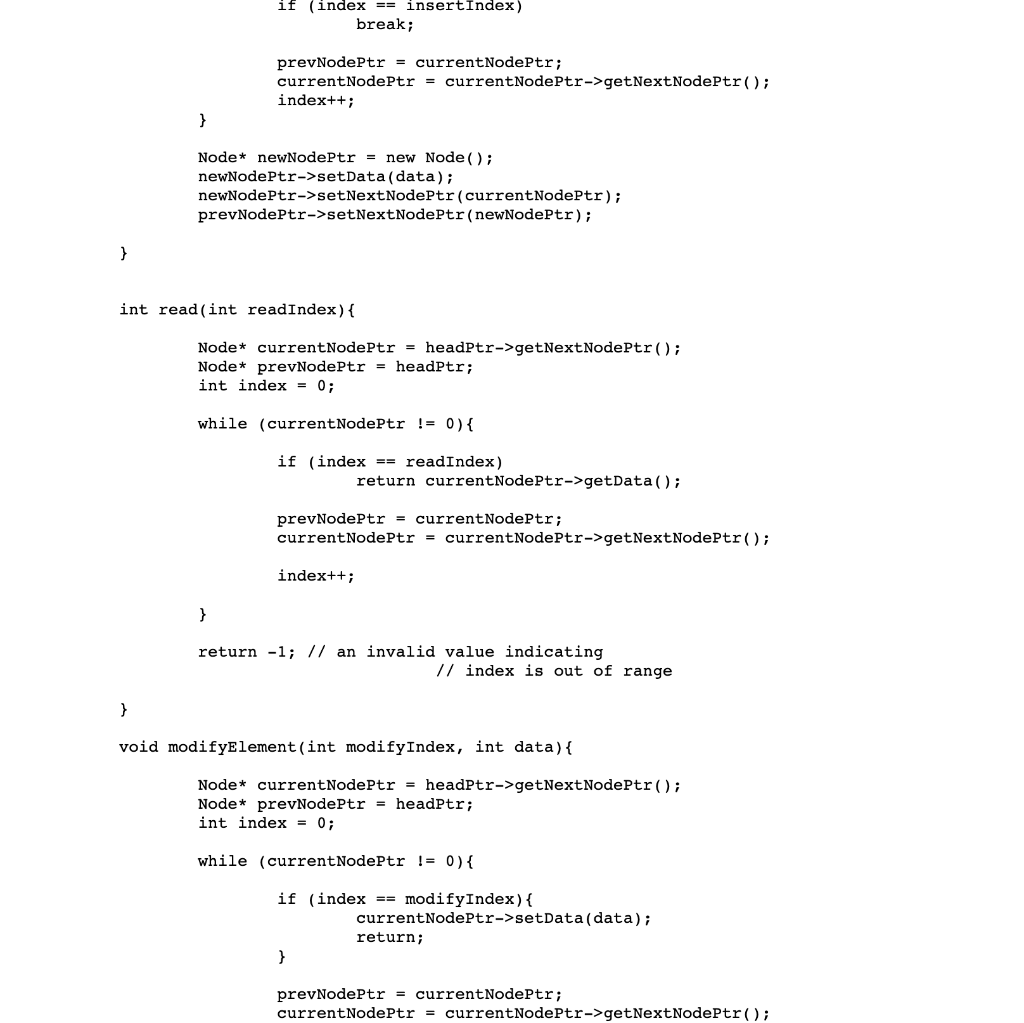 if (index == insertIndex)
break;

prevNodePtr = currentNodePtr;
currentNodePtr = currentNodePtr->getNextNodePtr();
index++;
}

Node* newNodePtr = new Node();
newNodePtr->setData(data);
newNodePtr->setNextNodePtr(currentNodePtr);
prevNodePtr->setNextNodePtr(newNodePtr);

}

int read(int readIndex){

Node* currentNodePtr = headPtr->getNextNodePtr();
Node* prevNodePtr = headPtr;
int index = 0;

while (currentNodePtr != 0){

if (index == readIndex)
return currentNodePtr->getData();

prevNodePtr = currentNodePtr;
currentNodePtr = currentNodePtr->getNextNodePtr();

index++;

}

return -1; // an invalid value indicating
// index is out of range

}

void modifyElement(int modifyIndex, int data){

Node* currentNodePtr = headPtr->getNextNodePtr();
Node* prevNodePtr = headPtr;
int index = 0;

while (currentNodePtr != 0){

if (index == modifyIndex){
currentNodePtr->setData(data);
return;
}

prevNodePtr = currentNodePtr;
currentNodePtr = currentNodePtr->getNextNodePtr();